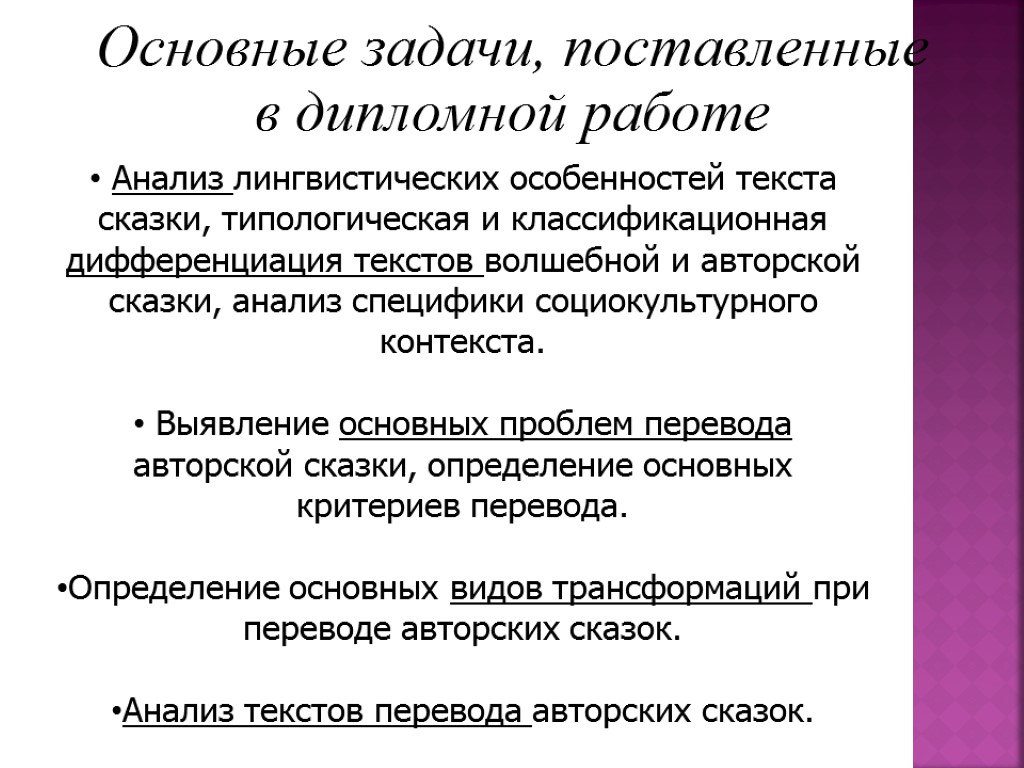 Основные задачи, поставленные в дипломной работе

• Анализ лингвистических особенностей текста сказки, типологическая и классификационная дифференциация текстов волшебной и авторской сказки, анализ специфики социокультурного контекста.

• Выявление основных проблем перевода авторской сказки, определение основных критериев перевода.

•Определение основных видов трансформаций при переводе авторских сказок.

•Анализ текстов перевода авторских сказок.